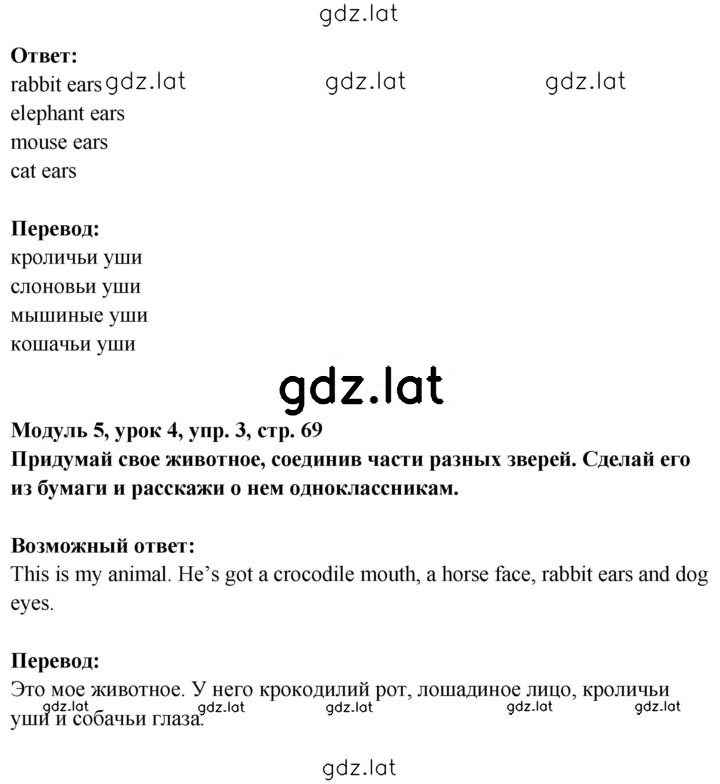 gdz.lat

**Ответ:**
rabbit ears gdz.lat gdz.lat gdz.lat
elephant ears
mouse ears
cat ears

**Перевод:**
кроличьи уши
слоновьи уши
мышиные уши
кошачьи уши

gdz.lat

**Модуль 5, урок 4, упр. 3, стр. 69**
**Придумай свое животное, соединив части разных зверей. Сделай его из бумаги и расскажи о нем одноклассникам.**

**Возможный ответ:**
This is my animal. He's got a crocodile mouth, a horse face, rabbit ears and dog eyes.

**Перевод:**
Это мое животное. У него крокодилий рот, лошадиное лицо, кроличьи уши и собачьи глаза.
gdz.lat gdz.lat gdz.lat gdz.lat gdz.lat

gdz.lat